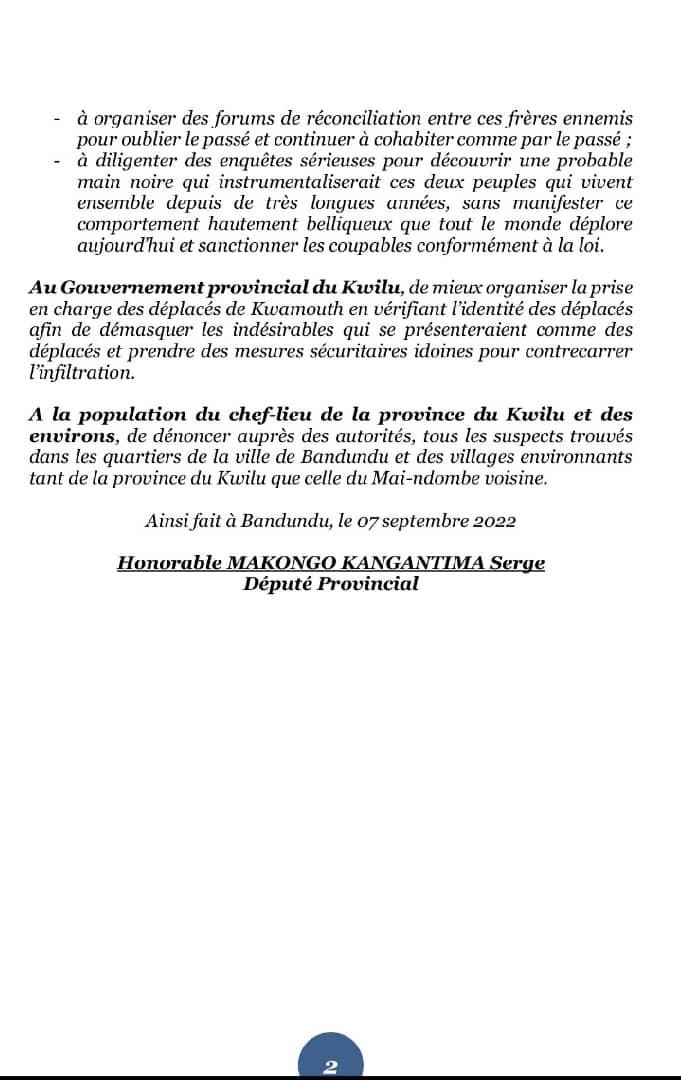 - à organiser des forums de réconciliation entre ces frères ennemis pour oublier le passé et continuer à cohabiter comme par le passé ;
- à diligenter des enquêtes sérieuses pour découvrir une probable main noire qui instrumentaliserait ces deux peuples qui vivent ensemble depuis de très longues années, sans manifester ce comportement hautement belliqueux que tout le monde déplore aujourd'hui et sanctionner les coupables conformément à la loi.

Au Gouvernement provincial du Kwilu, de mieux organiser la prise en charge des déplacés de Kwamouth en vérifiant l'identité des déplacés afin de démasquer les indésirables qui se présenteraient comme des déplacés et prendre des mesures sécuritaires idoines pour contrecarrer l'infiltration.

A la population du chef-lieu de la province du Kwilu et des environs, de dénoncer auprès des autorités, tous les suspects trouvés dans les quartiers de la ville de Bandundu et des villages environnants tant de la province du Kwilu que celle du Mai-ndombe voisine.

Ainsi fait à Bandundu, le 07 septembre 2022

Honorable MAKONGO KANGANTIMA Serge
Député Provincial

2